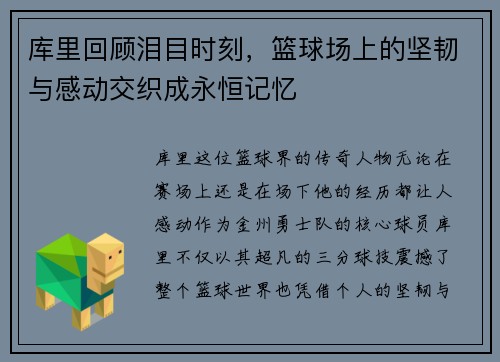 库里回顾泪目时刻，篮球场上的坚韧与感动交织成永恒记忆

库里这位篮球界的传奇人物无论在赛场上还是在场下他的经历都让人感动作为金州勇士队的核心球员库里不仅以其超凡的三分球技震撼了整个篮球世界也凭借个人的坚韧与